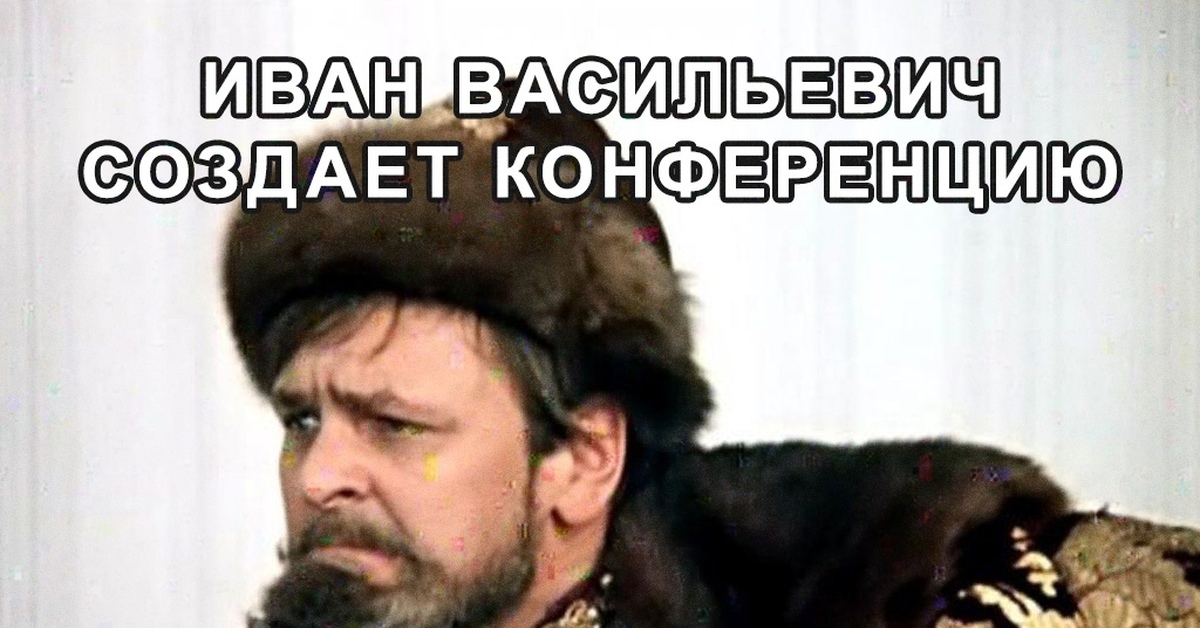 ИВАН ВАСИЛЬЕВИЧ
СОЗДАЕТ КОНФЕРЕНЦИЮ